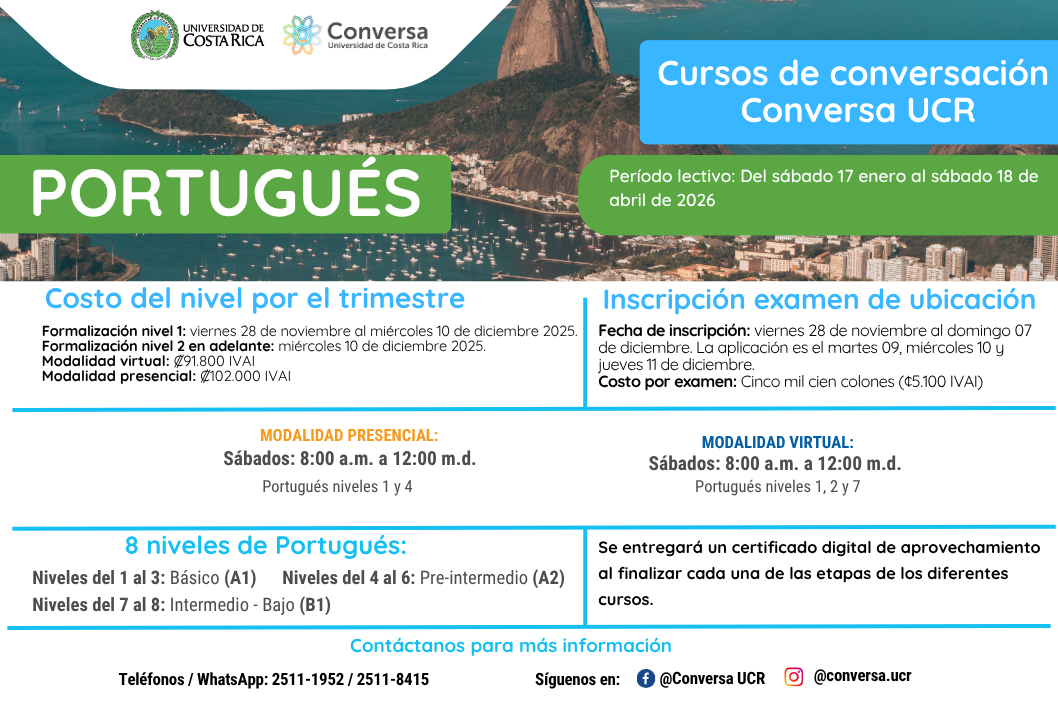 UNIVERSIDAD DE COSTA RICA

Conversa
Universidad de Costa Rica

Cursos de conversación Conversa UCR

PORTUGUÉS

Período lectivo: Del sábado 17 enero al sábado 18 de abril de 2026

Costo del nivel por el trimestre

Formalización nivel 1: viernes 28 de noviembre al miércoles 10 de diciembre 2025.
Formalización nivel 2 en adelante: miércoles 10 de diciembre 2025.
Modalidad virtual: ₡91.800 IVAI
Modalidad presencial: ₡102.000 IVAI

Inscripción examen de ubicación

Fecha de inscripción: viernes 28 de noviembre al domingo 07 de diciembre. La aplicación es el martes 09, miércoles 10 y jueves 11 de diciembre.
Costo por examen: Cinco mil cien colones (¢5.100 IVAI)

MODALIDAD PRESENCIAL:
Sábados: 8:00 a.m. a 12:00 m.d.
Portugués niveles 1 y 4

MODALIDAD VIRTUAL:
Sábados: 8:00 a.m. a 12:00 m.d.
Portugués niveles 1, 2 y 7

8 niveles de Portugués:

Niveles del 1 al 3: Básico (A1) Niveles del 4 al 6: Pre-intermedio (A2)
Niveles del 7 al 8: Intermedio - Bajo (B1)

Se entregará un certificado digital de aprovechamiento al finalizar cada una de las etapas de los diferentes cursos.

Contáctanos para más información

Teléfonos / WhatsApp: 2511-1952 / 2511-8415

Síguenos en: @Conversa UCR @conversa.ucr